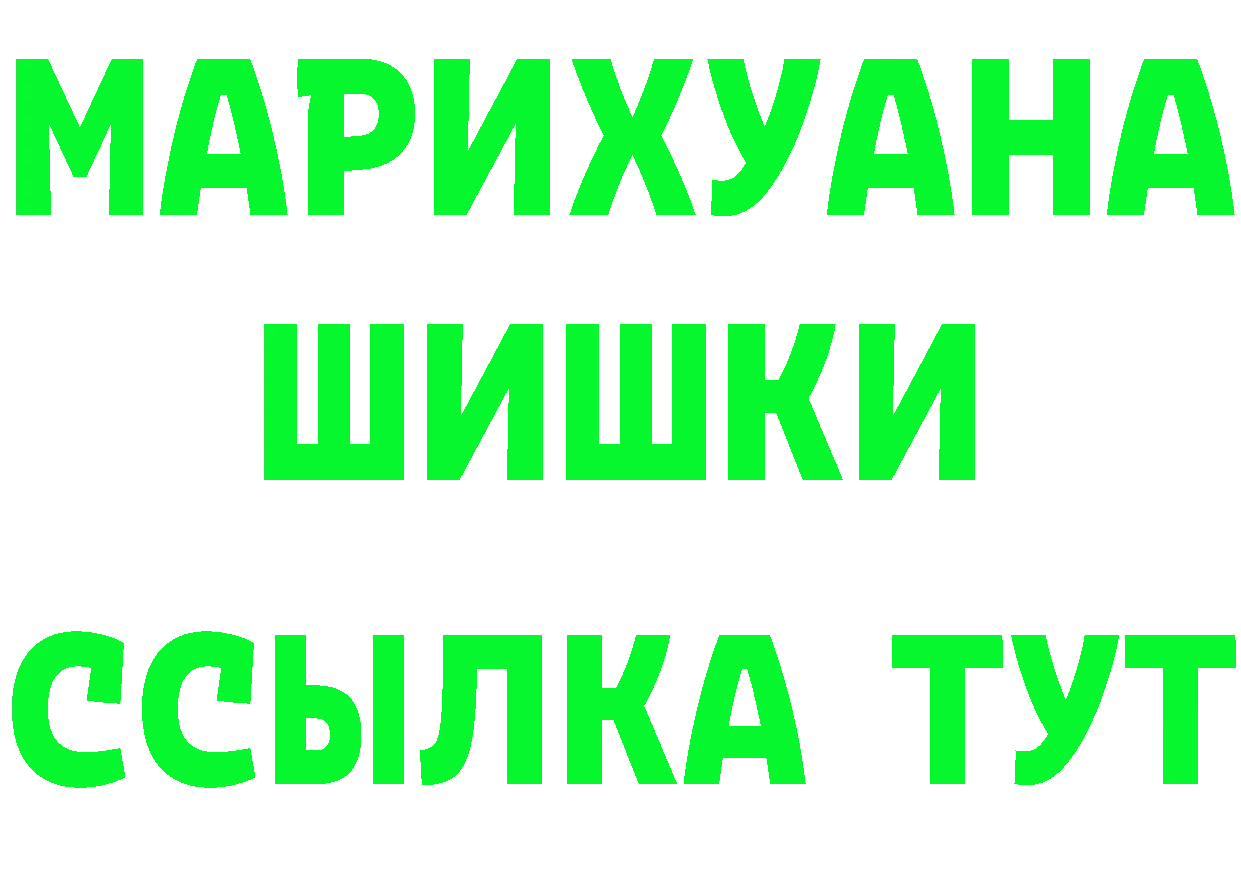 МАРИХУАНА
ШИШКИ
ССЫЛКА ТУТ